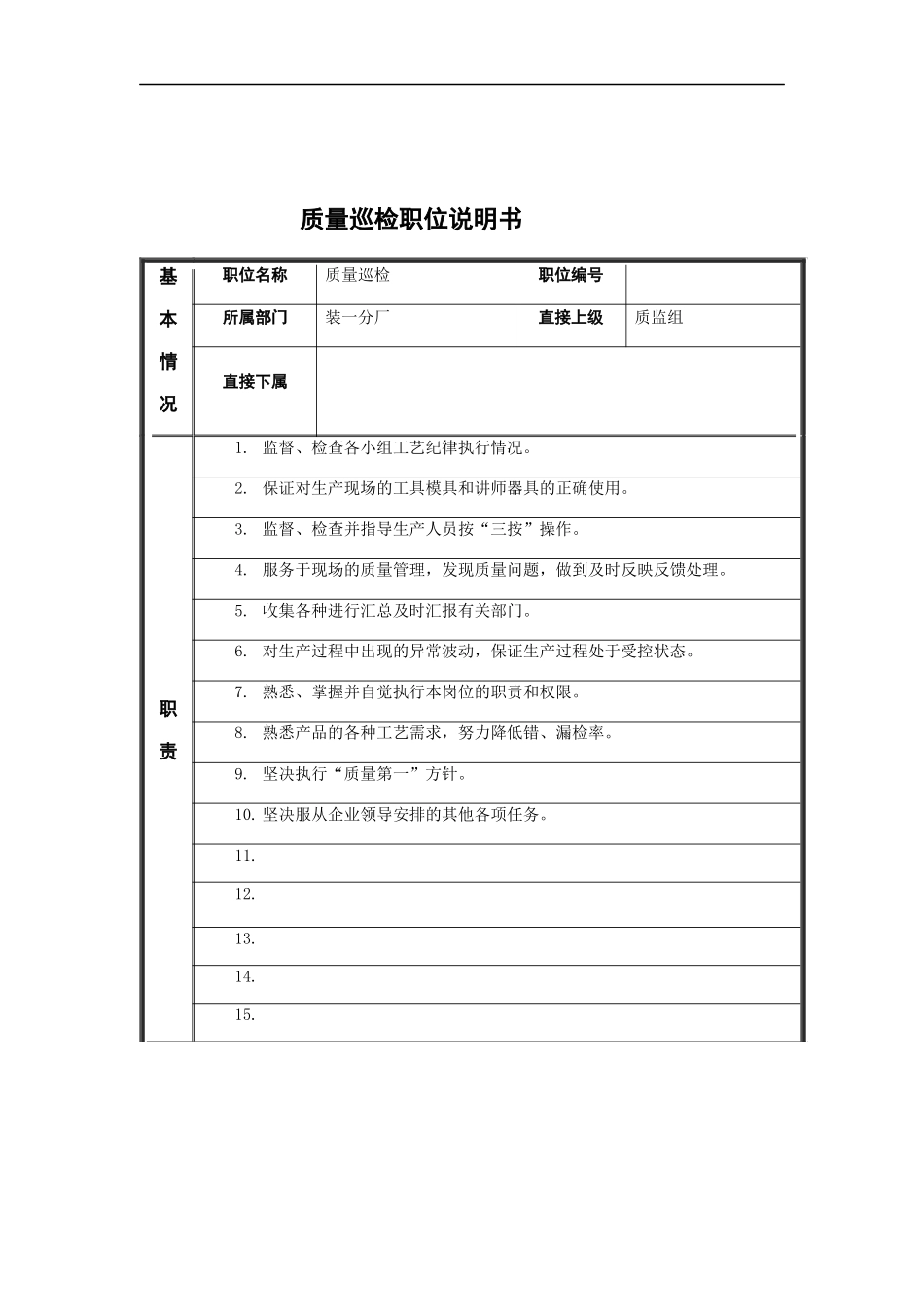 质量巡检职位说明书

| 基本情况 | 职位名称 | 质量巡检 | 职位编号 | |
|---|---|---|---|---|
| | 所属部门 | 装一分厂 | 直接上级 | 质监组 |
| | 直接下属 | | | |

| 职责 | |
|---|---|
| | 1. 监督、检查各小组工艺纪律执行情况。 |
| | 2. 保证对生产现场的工具模具和讲师器具的正确使用。 |
| | 3. 监督、检查并指导生产人员按“三按”操作。 |
| | 4. 服务于现场的质量管理，发现质量问题，做到及时反映反馈处理。 |
| | 5. 收集各种进行汇总及时汇报有关部门。 |
| | 6. 对生产过程中出现的异常波动，保证生产过程处于受控状态。 |
| | 7. 熟悉、掌握并自觉执行本岗位的职责和权限。 |
| | 8. 熟悉产品的各种工艺需求，努力降低错、漏检率。 |
| | 9. 坚决执行“质量第一”方针。 |
| | 10. 坚决服从企业领导安排的其他各项任务。 |
| | 11. |
| | 12. |
| | 13. |
| | 14. |
| | 15. |